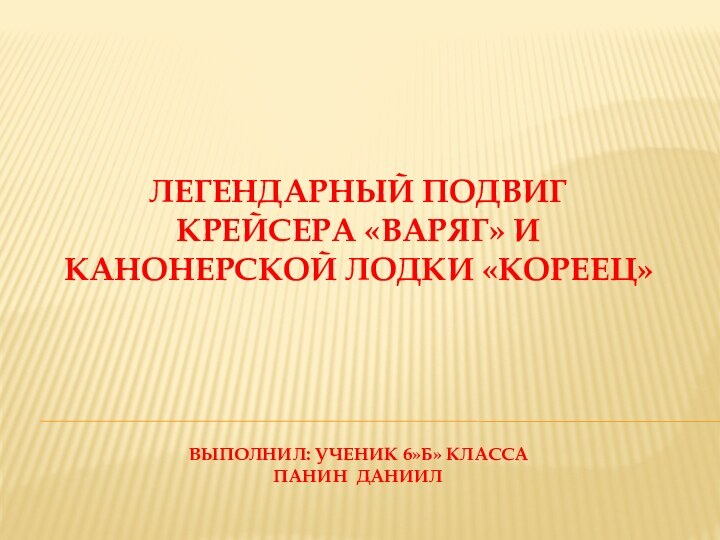 ЛЕГЕНДАРНЫЙ ПОДВИГ КРЕЙСЕРА «ВАРЯГ» И КАНОНЕРСКОЙ ЛОДКИ «КОРЕЕЦ»

ВЫПОЛНИЛ: УЧЕНИК 6»Б» КЛАССА
ПАНИН ДАНИИЛ